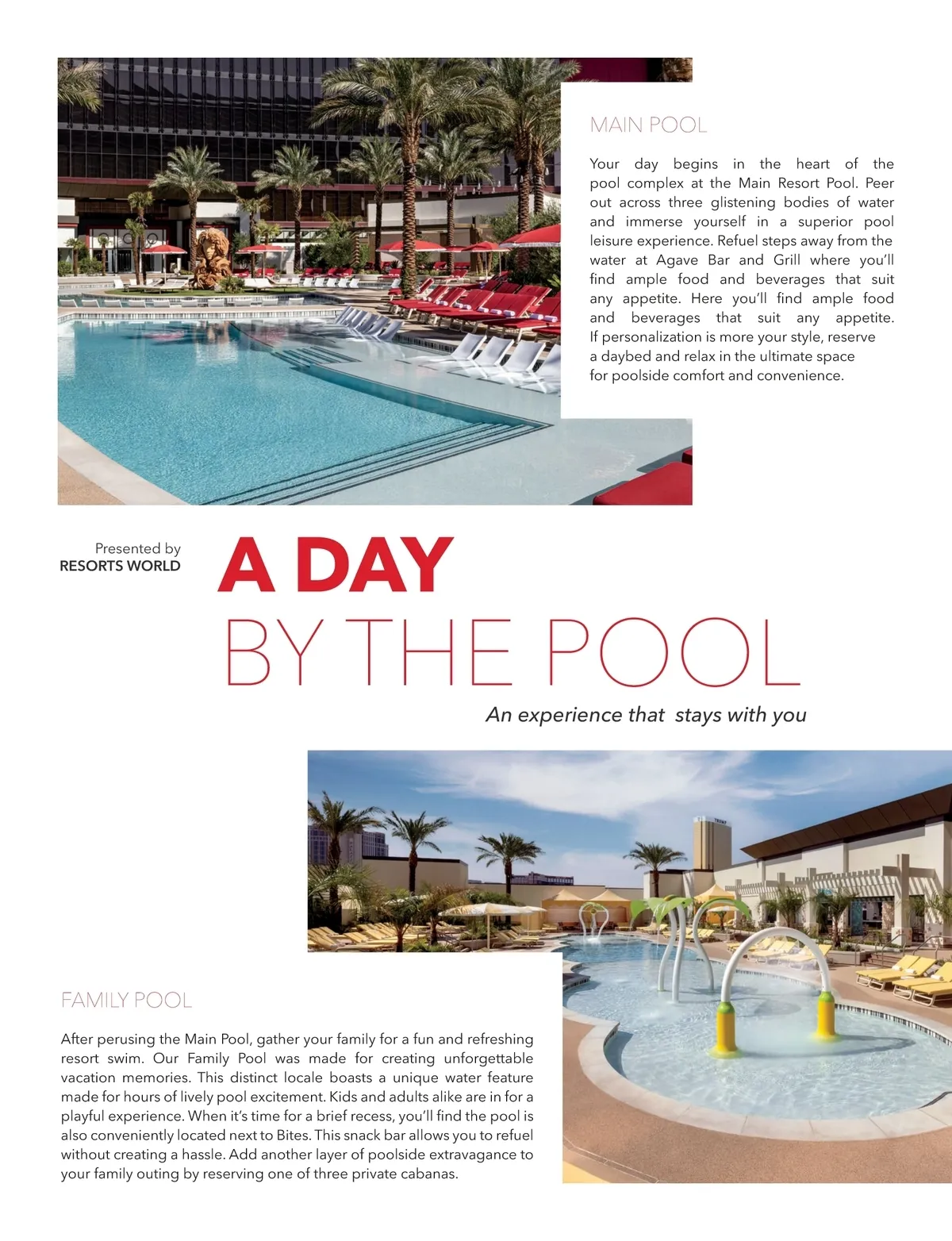 MAIN POOL

Your day begins in the heart of the pool complex at the Main Resort Pool. Peer out across three glistening bodies of water and immerse yourself in a superior pool leisure experience. Refuel steps away from the water at Agave Bar and Grill where you'll find ample food and beverages that suit any appetite. Here you'll find ample food and beverages that suit any appetite. If personalization is more your style, reserve a daybed and relax in the ultimate space for poolside comfort and convenience.

Presented by
RESORTS WORLD

A DAY
BY THE POOL

An experience that stays with you

TRUMP

FAMILY POOL

After perusing the Main Pool, gather your family for a fun and refreshing resort swim. Our Family Pool was made for creating unforgettable vacation memories. This distinct locale boasts a unique water feature made for hours of lively pool excitement. Kids and adults alike are in for a playful experience. When it's time for a brief recess, you'll find the pool is also conveniently located next to Bites. This snack bar allows you to refuel without creating a hassle. Add another layer of poolside extravagance to your family outing by reserving one of three private cabanas.